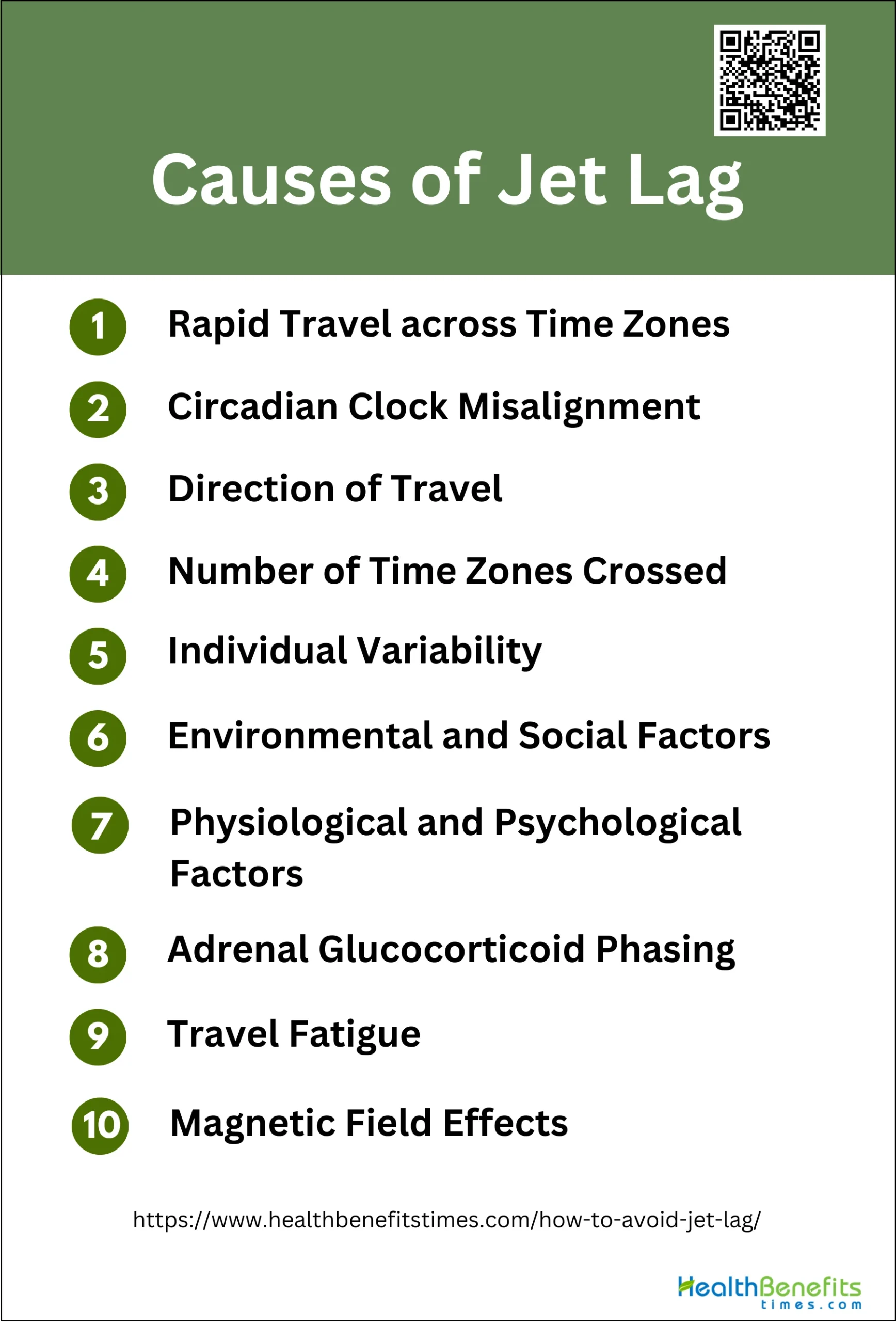 Causes of Jet Lag

1 Rapid Travel across Time Zones

2 Circadian Clock Misalignment

3 Direction of Travel

4 Number of Time Zones Crossed

5 Individual Variability

6 Environmental and Social Factors

7 Physiological and Psychological Factors

8 Adrenal Glucocorticoid Phasing

9 Travel Fatigue

10 Magnetic Field Effects

https://www.healthbenefitstimes.com/how-to-avoid-jet-lag/

HealthBenefits
times.com